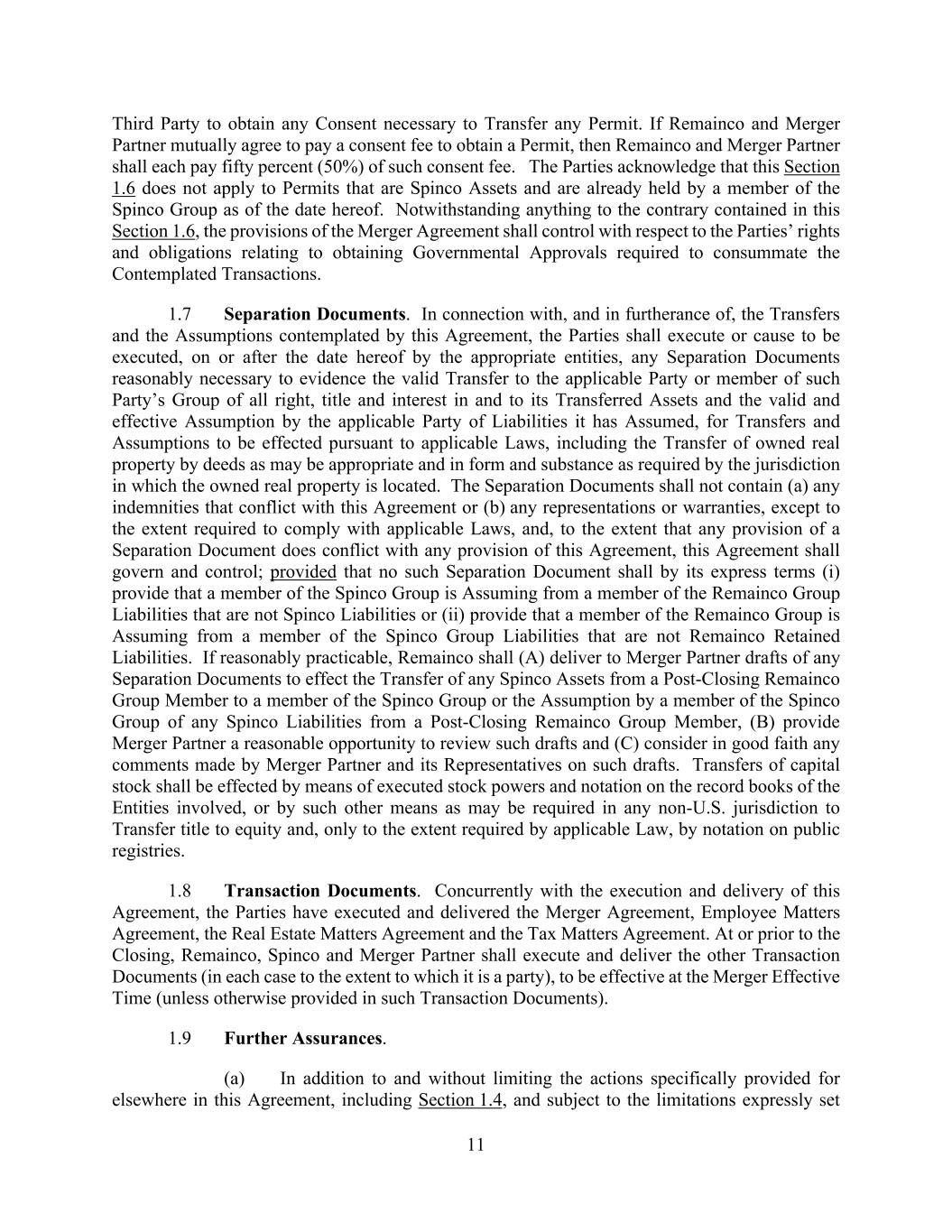 Third Party to obtain any Consent necessary to Transfer any Permit. If Remainco and Merger Partner mutually agree to pay a consent fee to obtain a Permit, then Remainco and Merger Partner shall each pay fifty percent (50%) of such consent fee. The Parties acknowledge that this Section 1.6 does not apply to Permits that are Spinco Assets and are already held by a member of the Spinco Group as of the date hereof. Notwithstanding anything to the contrary contained in this Section 1.6, the provisions of the Merger Agreement shall control with respect to the Parties' rights and obligations relating to obtaining Governmental Approvals required to consummate the Contemplated Transactions.

1.7 **Separation Documents**. In connection with, and in furtherance of, the Transfers and the Assumptions contemplated by this Agreement, the Parties shall execute or cause to be executed, on or after the date hereof by the appropriate entities, any Separation Documents reasonably necessary to evidence the valid Transfer to the applicable Party or member of such Party's Group of all right, title and interest in and to its Transferred Assets and the valid and effective Assumption by the applicable Party of Liabilities it has Assumed, for Transfers and Assumptions to be effected pursuant to applicable Laws, including the Transfer of owned real property by deeds as may be appropriate and in form and substance as required by the jurisdiction in which the owned real property is located. The Separation Documents shall not contain (a) any indemnities that conflict with this Agreement or (b) any representations or warranties, except to the extent required to comply with applicable Laws, and, to the extent that any provision of a Separation Document does conflict with any provision of this Agreement, this Agreement shall govern and control; provided that no such Separation Document shall by its express terms (i) provide that a member of the Spinco Group is Assuming from a member of the Remainco Group Liabilities that are not Spinco Liabilities or (ii) provide that a member of the Remainco Group is Assuming from a member of the Spinco Group Liabilities that are not Remainco Retained Liabilities. If reasonably practicable, Remainco shall (A) deliver to Merger Partner drafts of any Separation Documents to effect the Transfer of any Spinco Assets from a Post-Closing Remainco Group Member to a member of the Spinco Group or the Assumption by a member of the Spinco Group of any Spinco Liabilities from a Post-Closing Remainco Group Member, (B) provide Merger Partner a reasonable opportunity to review such drafts and (C) consider in good faith any comments made by Merger Partner and its Representatives on such drafts. Transfers of capital stock shall be effected by means of executed stock powers and notation on the record books of the Entities involved, or by such other means as may be required in any non-U.S. jurisdiction to Transfer title to equity and, only to the extent required by applicable Law, by notation on public registries.

1.8 **Transaction Documents**. Concurrently with the execution and delivery of this Agreement, the Parties have executed and delivered the Merger Agreement, Employee Matters Agreement, the Real Estate Matters Agreement and the Tax Matters Agreement. At or prior to the Closing, Remainco, Spinco and Merger Partner shall execute and deliver the other Transaction Documents (in each case to the extent to which it is a party), to be effective at the Merger Effective Time (unless otherwise provided in such Transaction Documents).

1.9 **Further Assurances**.

(a) In addition to and without limiting the actions specifically provided for elsewhere in this Agreement, including Section 1.4, and subject to the limitations expressly set

11